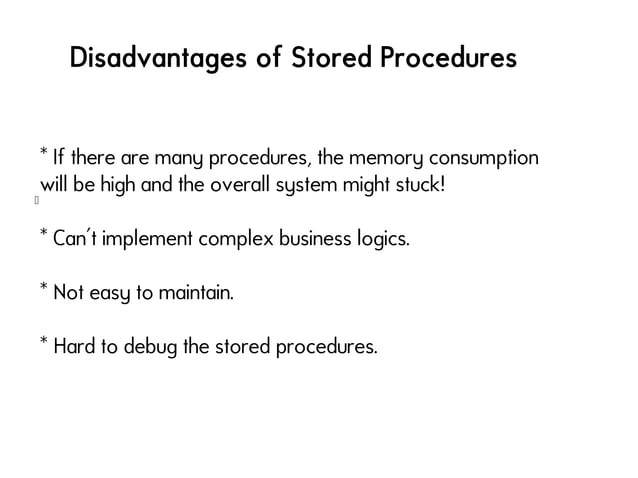 Disadvantages of Stored Procedures

* If there are many procedures, the memory consumption will be high and the overall system might stuck!

* Can't implement complex business logics.

* Not easy to maintain.

* Hard to debug the stored procedures.